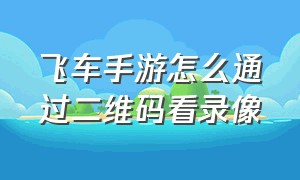 飞车手游怎么通过二维码看录像